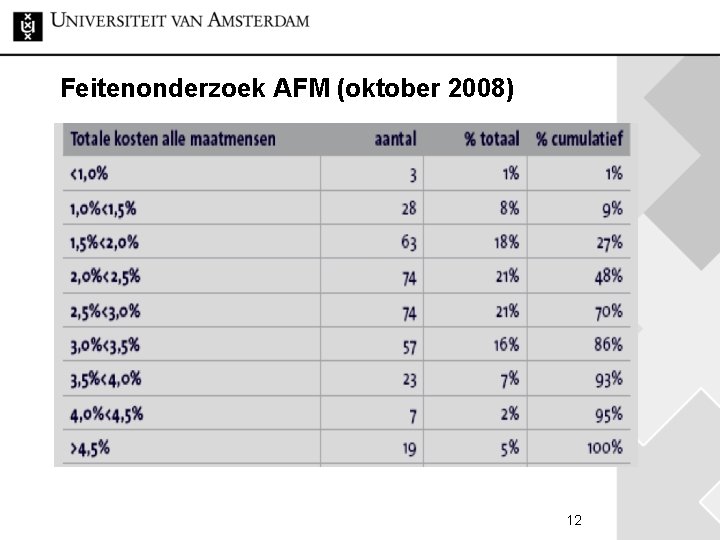 UNIVERSITEIT VAN AMSTERDAM

Feitenonderzoek AFM (oktober 2008)

| Totale kosten alle maatmensen | aantal | % totaal | % cumulatief |
|---|---|---|---|
| <1,0% | 3 | 1% | 1% |
| 1,0%<1,5% | 28 | 8% | 9% |
| 1,5%<2,0% | 63 | 18% | 27% |
| 2,0%<2,5% | 74 | 21% | 48% |
| 2,5%<3,0% | 74 | 21% | 70% |
| 3,0%<3,5% | 57 | 16% | 86% |
| 3,5%<4,0% | 23 | 7% | 93% |
| 4,0%<4,5% | 7 | 2% | 95% |
| >4,5% | 19 | 5% | 100% |

12